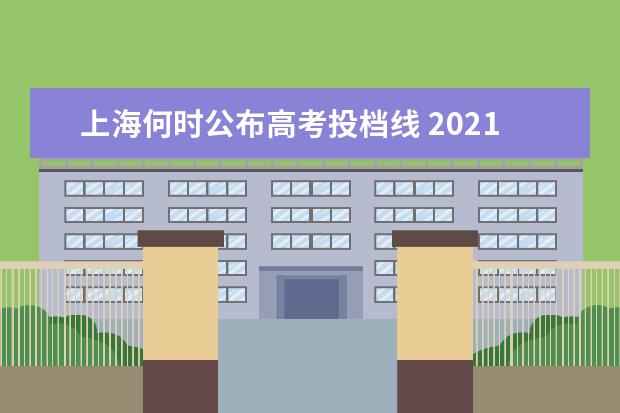 上海何时公布高考投档线 2021